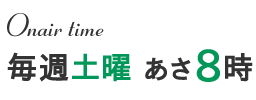 Onair time

毎週土曜 あさ8時